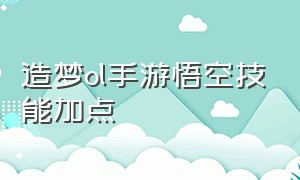 造梦ol手游悟空技能加点